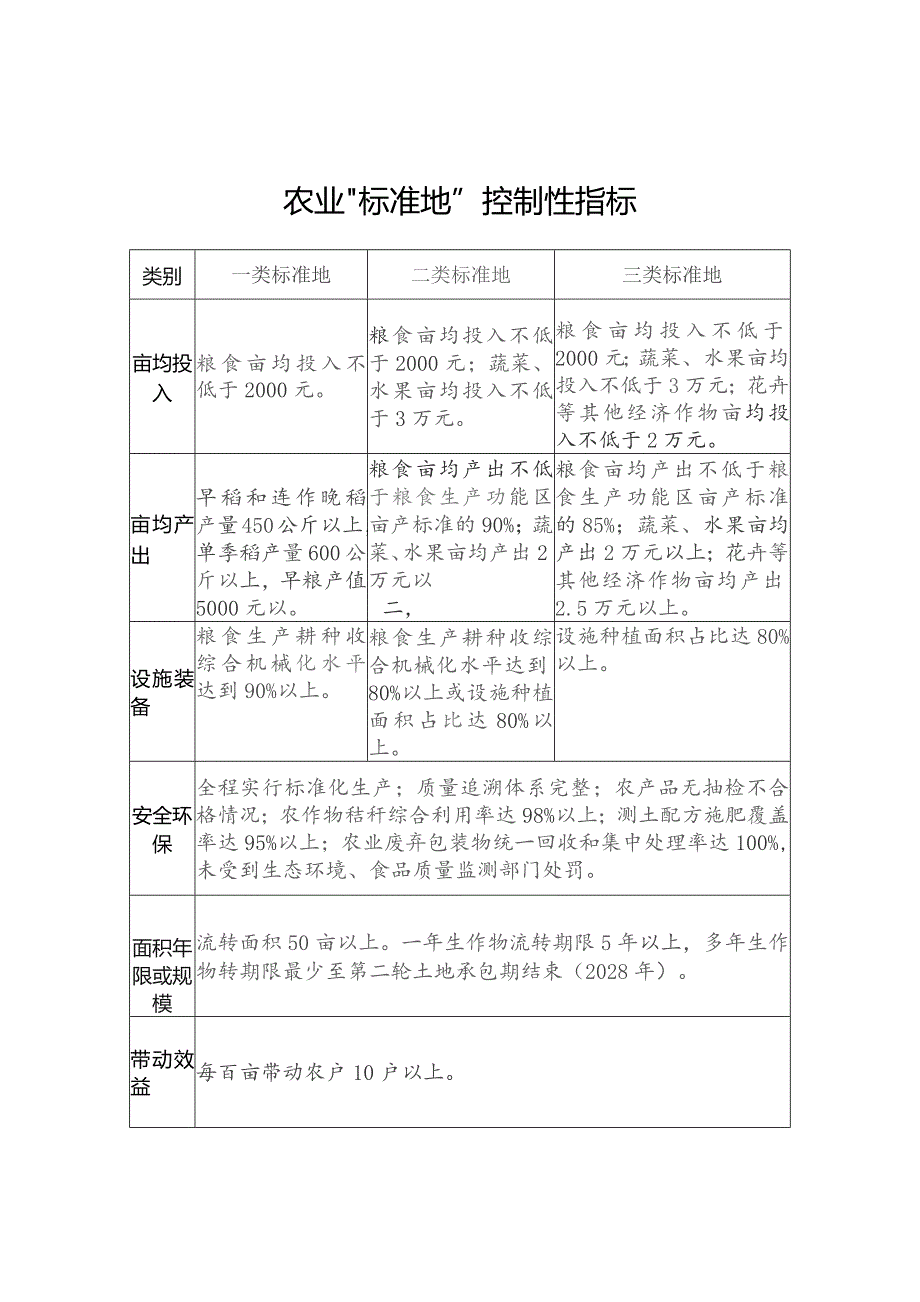 农业"标准地”控制性指标

| 类别 | 一类标准地 | 二类标准地 | 三类标准地 |
|---|---|---|---|
| 亩均投入 | 粮食亩均投入不低于2000元。 | 粮食亩均投入不低于2000元；蔬菜、水果亩均投入不低于3万元。 | 粮食亩均投入不低于2000元；蔬菜、水果亩均投入不低于3万元；花卉等其他经济作物亩均投入不低于2万元。 |
| 亩均产出 | 早稻和连作晚稻产量450公斤以上单季稻产量600公斤以上，旱粮产值5000元以。 | 粮食亩均产出不低于粮食生产功能区亩产标准的90%；蔬菜、水果亩均产出2万元以 二， | 粮食亩均产出不低于粮食生产功能区亩产标准的85%；蔬菜、水果亩均产出2万元以上；花卉等其他经济作物亩均产出2.5万元以上。 |
| 设施装备 | 粮食生产耕种收综合机械化水平达到90%以上。 | 粮食生产耕种收综合机械化水平达到80%以上或设施种植面积占比达80%以上。 | 设施种植面积占比达80%以上。 |
| 安全环保 | 全程实行标准化生产；质量追溯体系完整；农产品无抽检不合格情况；农作物秸秆综合利用率达98%以上；测土配方施肥覆盖率达95%以上；农业废弃包装物统一回收和集中处理率达100%，未受到生态环境、食品质量监测部门处罚。 | | |
| 面积年限或规模 | 流转面积50亩以上。一年生作物流转期限5年以上，多年生作物转期限最少至第二轮土地承包期结束（2028年）。 | | |
| 带动效益 | 每百亩带动农户10户以上。 | | |